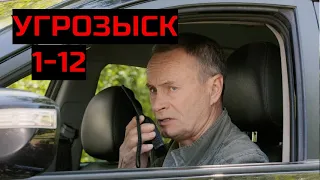 УГРОЗЫСК
1-12